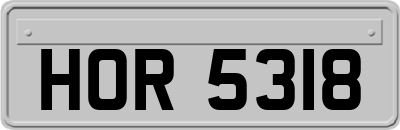 HOR 5318